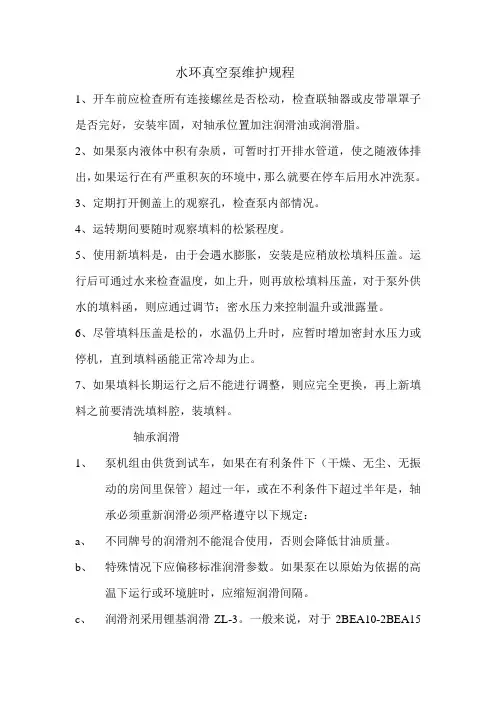 水环真空泵维护规程

1、开车前应检查所有连接螺丝是否松动，检查联轴器或皮带罩罩子是否完好，安装牢固，对轴承位置加注润滑油或润滑脂。

2、如果泵内液体中积有杂质，可暂时打开排水管道，使之随液体排出，如果运行在有严重积灰的环境中，那么就要在停车后用水冲洗泵。

3、定期打开侧盖上的观察孔，检查泵内部情况。

4、运转期间要随时观察填料的松紧程度。

5、使用新填料是，由于会遇水膨胀，安装是应稍放松填料压盖。运行后可通过水来检查温度，如上升，则再放松填料压盖，对于泵外供水的填料函，则应通过调节；密水压力来控制温升或泄露量。

6、尽管填料压盖是松的，水温仍上升时，应暂时增加密封水压力或停机，直到填料函能正常冷却为止。

7、如果填料长期运行之后不能进行调整，则应完全更换，再上新填料之前要清洗填料腔，装填料。

轴承润滑

1、 泵机组由供货到试车，如果在有利条件下（干燥、无尘、无振动的房间里保管）超过一年，或在不利条件下超过半年是，轴承必须重新润滑必须严格遵守以下规定：

a、 不同牌号的润滑剂不能混合使用，否则会降低甘油质量。

b、 特殊情况下应偏移标准润滑参数。如果泵在以原始为依据的高温下运行或环境脏时，应缩短润滑间隔。

c、 润滑剂采用锂基润滑 ZL-3。一般来说，对于 2BEA10-2BEA15